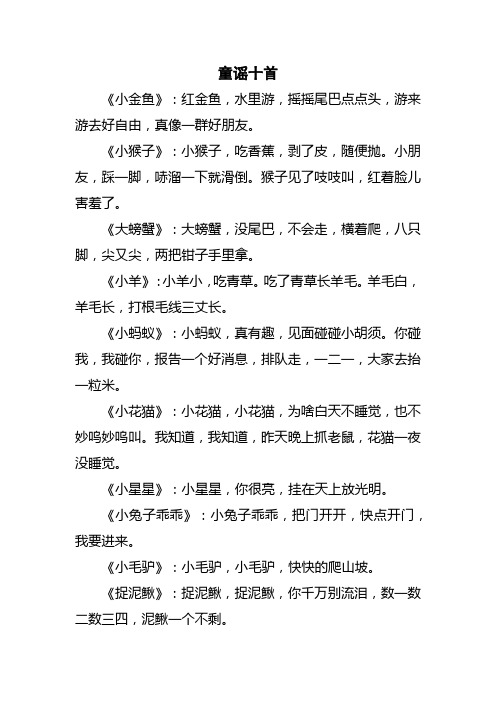 童谣十首

《小金鱼》：红金鱼，水里游，摇摇尾巴点点头，游来游去好自由，真像一群好朋友。

《小猴子》：小猴子，吃香蕉，剥了皮，随便抛。小朋友，踩一脚，哧溜一下就滑倒。猴子见了吱吱叫，红着脸儿害羞了。

《大螃蟹》：大螃蟹，没尾巴，不会走，横着爬，八只脚，尖又尖，两把钳子手里拿。

《小羊》：小羊小，吃青草。吃了青草长羊毛。羊毛白，羊毛长，打根毛线三丈长。

《小蚂蚁》：小蚂蚁，真有趣，见面碰碰小胡须。你碰我，我碰你，报告一个好消息，排队走，一二一，大家去抬一粒米。

《小花猫》：小花猫，小花猫，为啥白天不睡觉，也不妙呜妙呜叫。我知道，我知道，昨天晚上抓老鼠，花猫一夜没睡觉。

《小星星》：小星星，你很亮，挂在天上放光明。

《小兔子乖乖》：小兔子乖乖，把门开开，快点开门，我要进来。

《小毛驴》：小毛驴，小毛驴，快快的爬山坡。

《捉泥鳅》：捉泥鳅，捉泥鳅，你千万别流泪，数一数二数三四，泥鳅一个不剩。